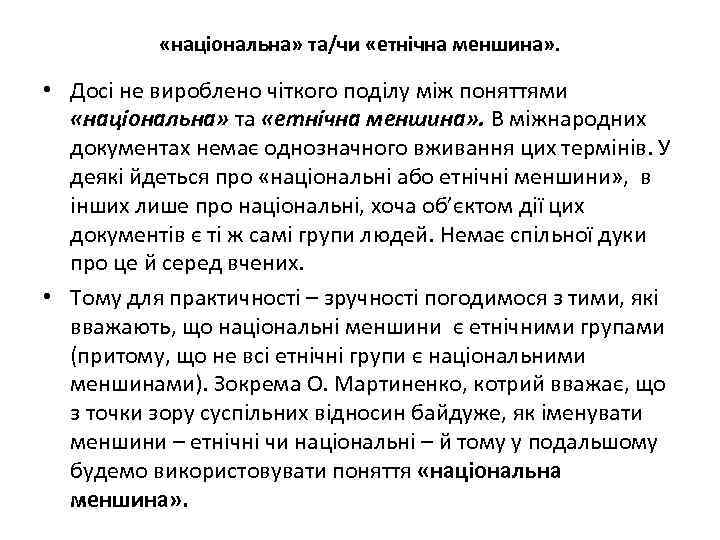 «національна» та/чи «етнічна меншина».

• Досі не вироблено чіткого поділу між поняттями «національна» та «етнічна меншина». В міжнародних документах немає однозначного вживання цих термінів. У деякі йдеться про «національні або етнічні меншини», в інших лише про національні, хоча об'єктом дії цих документів є ті ж самі групи людей. Немає спільної дуки про це й серед вчених.

• Тому для практичності – зручності погодимося з тими, які вважають, що національні меншини є етнічними групами (притому, що не всі етнічні групи є національними меншинами). Зокрема О. Мартиненко, котрий вважає, що з точки зору суспільних відносин байдуже, як іменувати меншини – етнічні чи національні – й тому у подальшому будемо використовувати поняття «національна меншина».